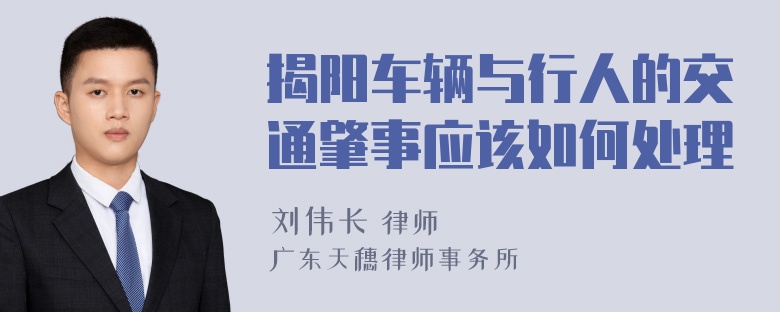 揭阳车辆与行人的交通肇事应该如何处理

刘伟长 律师
广东天穗律师事务所